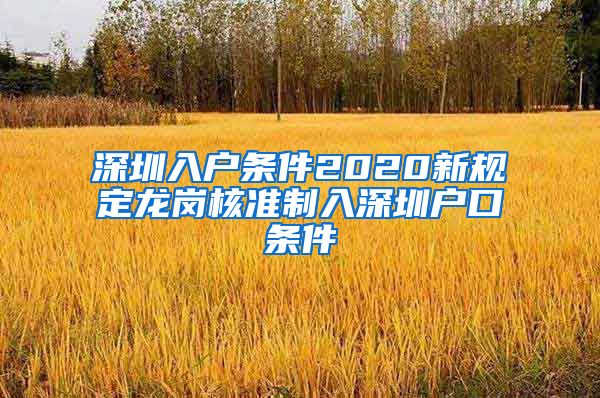 深圳入户条件2020新规定龙岗核准制入深圳户口条件